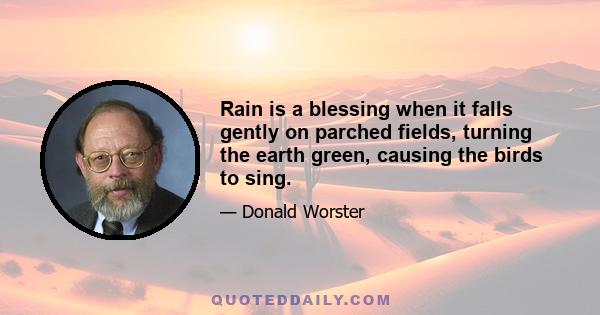 Rain is a blessing when it falls gently on parched fields, turning the earth green, causing the birds to sing.

— Donald Worster

QUOTEDDAILY.COM